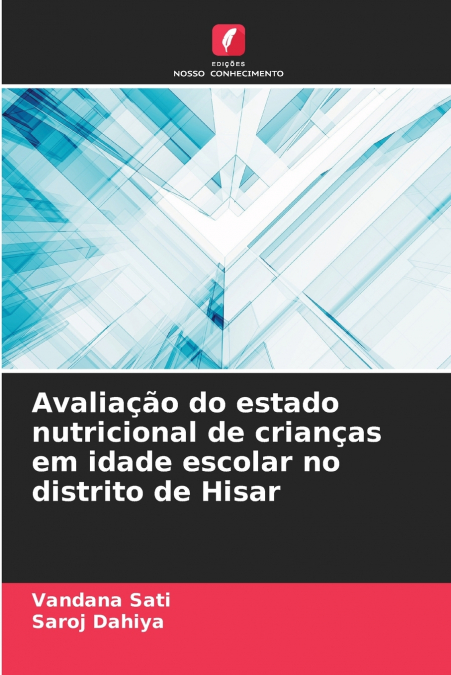 EDIÇÕES
NOSSO CONHECIMENTO

Avaliação do estado nutricional de crianças em idade escolar no distrito de Hisar

Vandana Sati
Saroj Dahiya